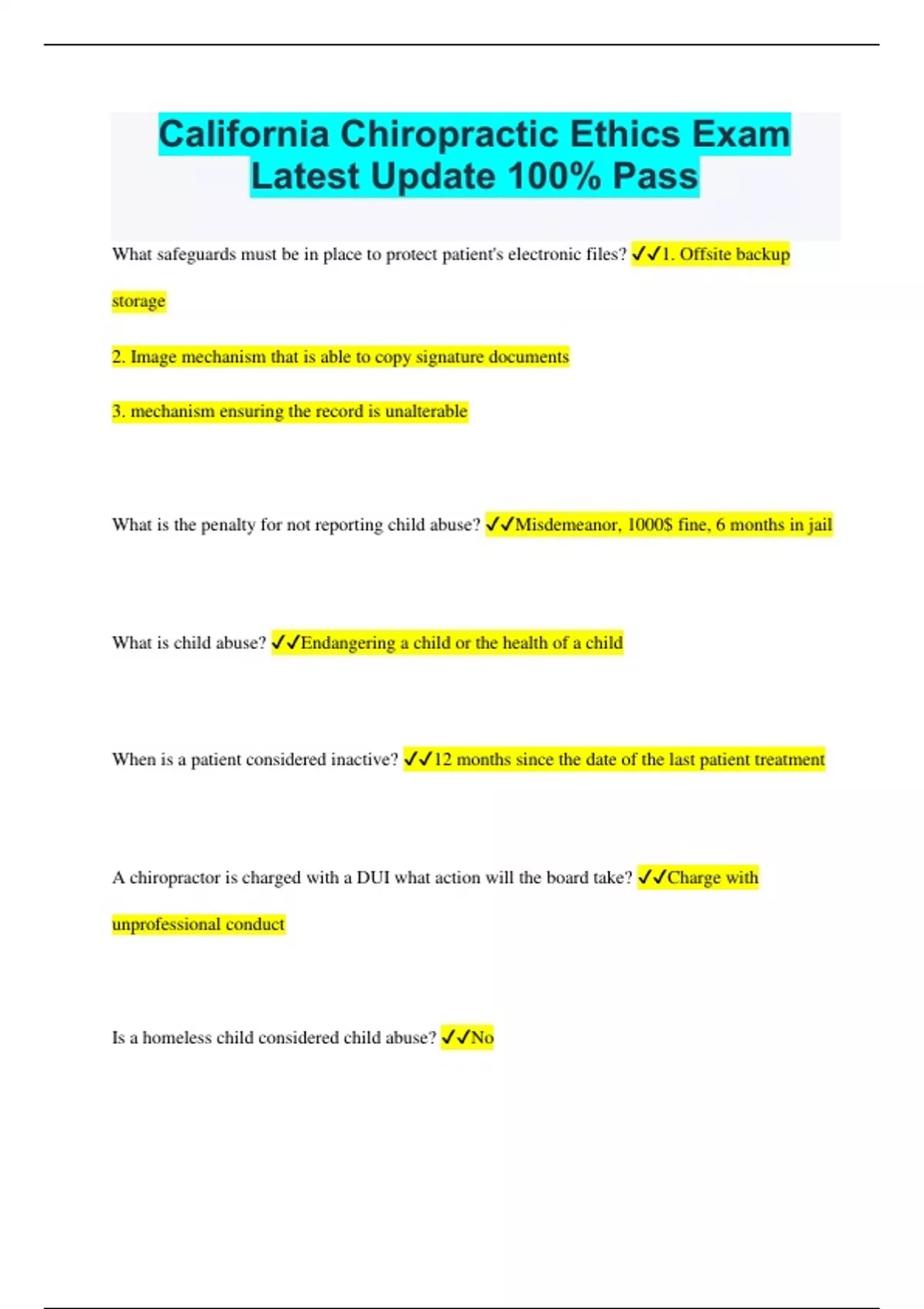 California Chiropractic Ethics Exam Latest Update 100% Pass

What safeguards must be in place to protect patient's electronic files? ✓✓1. Offsite backup storage

2. Image mechanism that is able to copy signature documents

3. mechanism ensuring the record is unalterable

What is the penalty for not reporting child abuse? ✓✓Misdemeanor, 1000$ fine, 6 months in jail

What is child abuse? ✓✓Endangering a child or the health of a child

When is a patient considered inactive? ✓✓12 months since the date of the last patient treatment

A chiropractor is charged with a DUI what action will the board take? ✓✓Charge with unprofessional conduct

Is a homeless child considered child abuse? ✓✓No